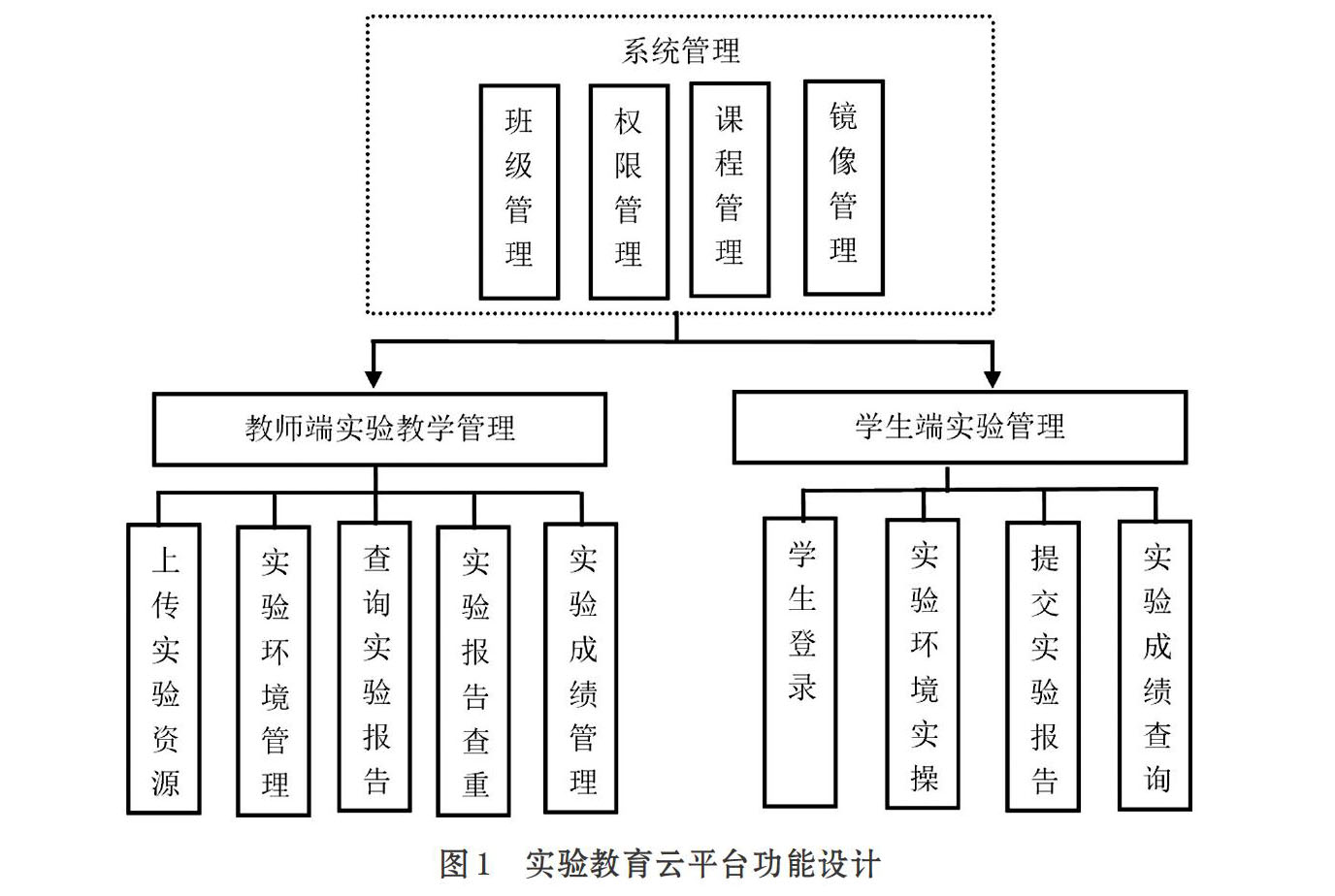 系统管理

班级管理

权限管理

课程管理

镜像管理

教师端实验教学管理

学生端实验管理

上传实验资源

实验环境管理

查询实验报告

实验报告查重

实验成绩管理

学生登录

实验环境实操

提交实验报告

实验成绩查询

图1　实验教育云平台功能设计